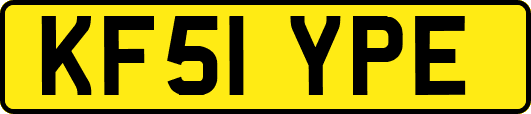 KF51 YPE